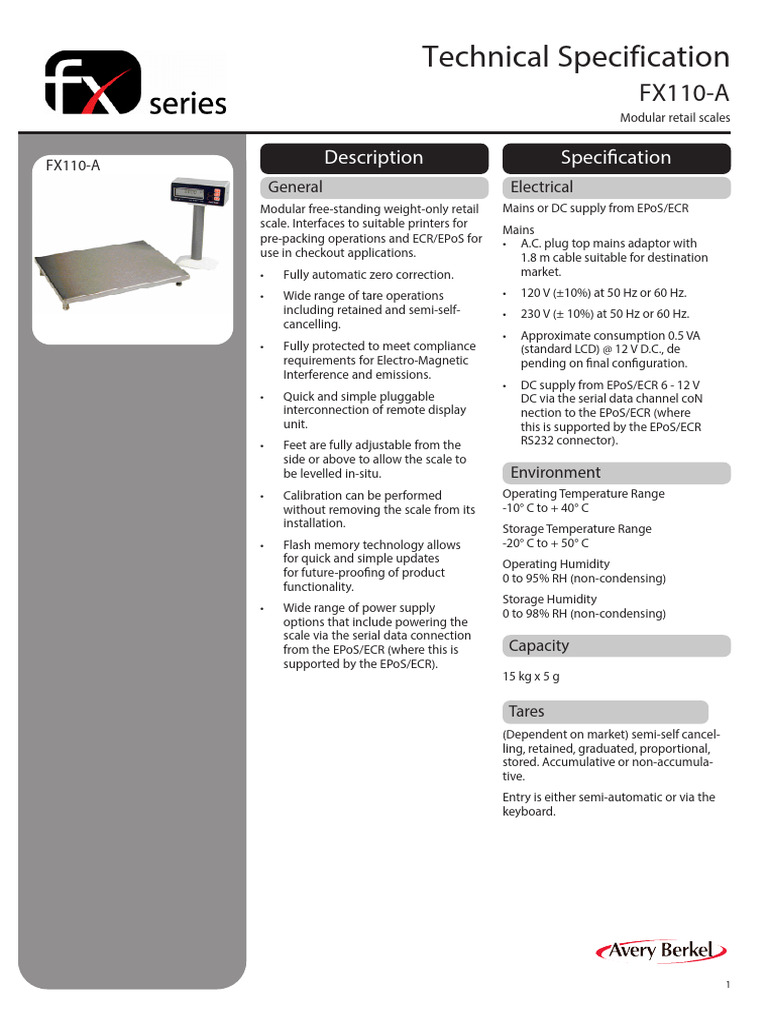 fx series

Technical Specification
FX110-A
Modular retail scales

FX110-A

Description

General

Modular free-standing weight-only retail scale. Interfaces to suitable printers for pre-packing operations and ECR/EPoS for use in checkout applications.

• Fully automatic zero correction.
• Wide range of tare operations including retained and semi-self-cancelling.
• Fully protected to meet compliance requirements for Electro-Magnetic Interference and emissions.
• Quick and simple pluggable interconnection of remote display unit.
• Feet are fully adjustable from the side or above to allow the scale to be levelled in-situ.
• Calibration can be performed without removing the scale from its installation.
• Flash memory technology allows for quick and simple updates for future-proofing of product functionality.
• Wide range of power supply options that include powering the scale via the serial data connection from the EPoS/ECR (where this is supported by the EPoS/ECR).

Specification

Electrical

Mains or DC supply from EPoS/ECR

Mains
• A.C. plug top mains adaptor with 1.8 m cable suitable for destination market.
• 120 V (±10%) at 50 Hz or 60 Hz.
• 230 V (± 10%) at 50 Hz or 60 Hz.
• Approximate consumption 0.5 VA (standard LCD) @ 12 V D.C., de pending on final configuration.
• DC supply from EPoS/ECR 6 - 12 V DC via the serial data channel coN nection to the EPoS/ECR (where this is supported by the EPoS/ECR RS232 connector).

Environment

Operating Temperature Range
-10° C to + 40° C

Storage Temperature Range
-20° C to + 50° C

Operating Humidity
0 to 95% RH (non-condensing)

Storage Humidity
0 to 98% RH (non-condensing)

Capacity

15 kg x 5 g

Tares

(Dependent on market) semi-self cancelling, retained, graduated, proportional, stored. Accumulative or non-accumulative.

Entry is either semi-automatic or via the keyboard.

Avery Berkel

1